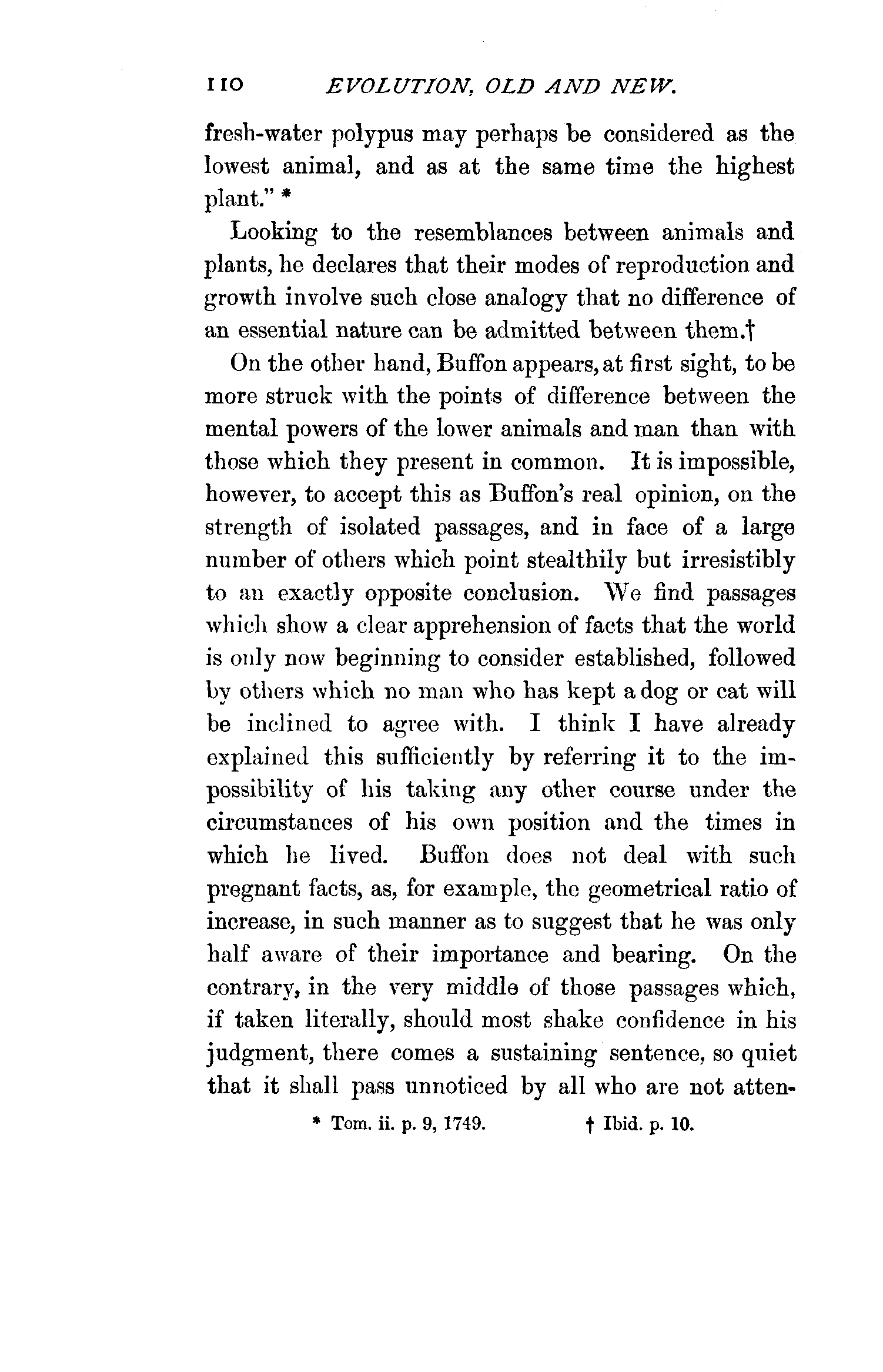 110 EVOLUTION, OLD AND NEW.

fresh-water polypus may perhaps be considered as the lowest animal, and as at the same time the highest plant." *

Looking to the resemblances between animals and plants, he declares that their modes of reproduction and growth involve such close analogy that no difference of an essential nature can be admitted between them.†

On the other hand, Buffon appears, at first sight, to be more struck with the points of difference between the mental powers of the lower animals and man than with those which they present in common. It is impossible, however, to accept this as Buffon's real opinion, on the strength of isolated passages, and in face of a large number of others which point stealthily but irresistibly to an exactly opposite conclusion. We find passages which show a clear apprehension of facts that the world is only now beginning to consider established, followed by others which no man who has kept a dog or cat will be inclined to agree with. I think I have already explained this sufficiently by referring it to the impossibility of his taking any other course under the circumstances of his own position and the times in which he lived. Buffon does not deal with such pregnant facts, as, for example, the geometrical ratio of increase, in such manner as to suggest that he was only half aware of their importance and bearing. On the contrary, in the very middle of those passages which, if taken literally, should most shake confidence in his judgment, there comes a sustaining sentence, so quiet that it shall pass unnoticed by all who are not atten-

* Tom. ii. p. 9, 1749. † Ibid. p. 10.